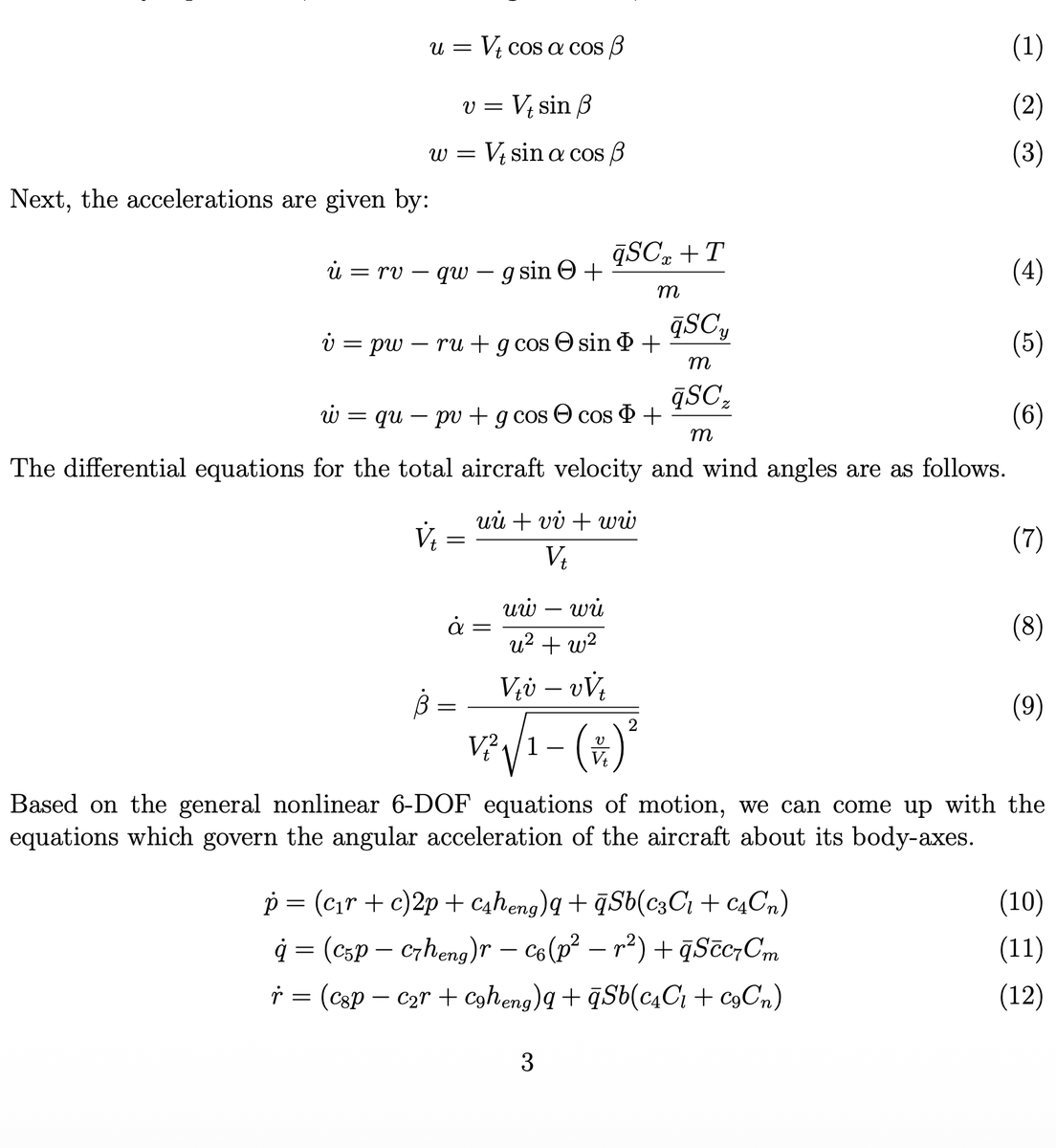 $u = V_t \cos\alpha \cos\beta$ (1)

$v = V_t \sin\beta$ (2)

$w = V_t \sin\alpha \cos\beta$ (3)

Next, the accelerations are given by:

$\dot{u} = rv - qw - g\sin\Theta + \frac{\bar{q}SC_x + T}{m}$ (4)

$\dot{v} = pw - ru + g\cos\Theta\sin\Phi + \frac{\bar{q}SC_y}{m}$ (5)

$\dot{w} = qu - pv + g\cos\Theta\cos\Phi + \frac{\bar{q}SC_z}{m}$ (6)

The differential equations for the total aircraft velocity and wind angles are as follows.

$\dot{V}_t = \frac{u\dot{u} + v\dot{v} + w\dot{w}}{V_t}$ (7)

$\dot{\alpha} = \frac{u\dot{w} - w\dot{u}}{u^2 + w^2}$ (8)

$\dot{\beta} = \frac{V_t\dot{v} - v\dot{V}_t}{V_t^2\sqrt{1 - \left(\frac{v}{V_t}\right)^2}}$ (9)

Based on the general nonlinear 6-DOF equations of motion, we can come up with the equations which govern the angular acceleration of the aircraft about its body-axes.

$\dot{p} = (c_1 r + c)2p + c_4 h_{eng})q + \bar{q}Sb(c_3 C_l + c_4 C_n)$ (10)

$\dot{q} = (c_5 p - c_7 h_{eng})r - c_6(p^2 - r^2) + \bar{q}S\bar{c}c_7 C_m$ (11)

$\dot{r} = (c_8 p - c_2 r + c_9 h_{eng})q + \bar{q}Sb(c_4 C_l + c_9 C_n)$ (12)

3